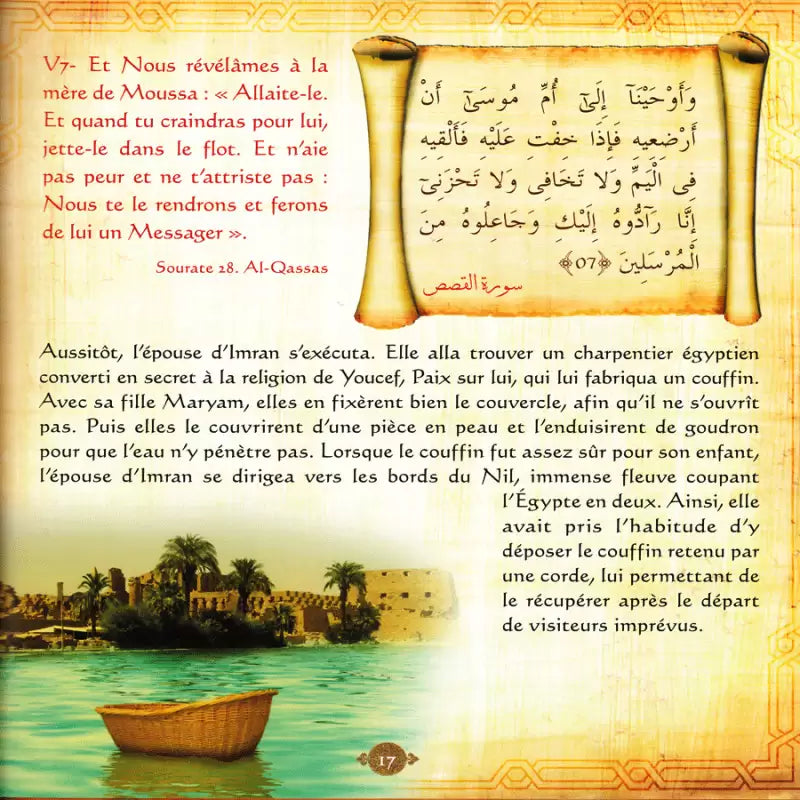 V7- Et Nous révélâmes à la mère de Moussa : « Allaite-le. Et quand tu craindras pour lui, jette-le dans le flot. Et n'aie pas peur et ne t'attriste pas : Nous te le rendrons et ferons de lui un Messager ».

Sourate 28. Al-Qassas

وَأَوْحَيْنَآ إِلَىٰٓ أُمِّ مُوسَىٰٓ أَنْ أَرْضِعِيهِ فَإِذَا خِفْتِ عَلَيْهِ فَأَلْقِيهِ فِى ٱلْيَمِّ وَلَا تَخَافِى وَلَا تَحْزَنِىٓ إِنَّا رَآدُّوهُ إِلَيْكِ وَجَاعِلُوهُ مِنَ ٱلْمُرْسَلِينَ ﴿07﴾

سورة القصص

Aussitôt, l'épouse d'Imran s'exécuta. Elle alla trouver un charpentier égyptien converti en secret à la religion de Youcef, Paix sur lui, qui lui fabriqua un couffin. Avec sa fille Maryam, elles en fixèrent bien le couvercle, afin qu'il ne s'ouvrît pas. Puis elles le couvrirent d'une pièce en peau et l'enduisirent de goudron pour que l'eau n'y pénètre pas. Lorsque le couffin fut assez sûr pour son enfant, l'épouse d'Imran se dirigea vers les bords du Nil, immense fleuve coupant l'Égypte en deux. Ainsi, elle avait pris l'habitude d'y déposer le couffin retenu par une corde, lui permettant de le récupérer après le départ de visiteurs imprévus.

17